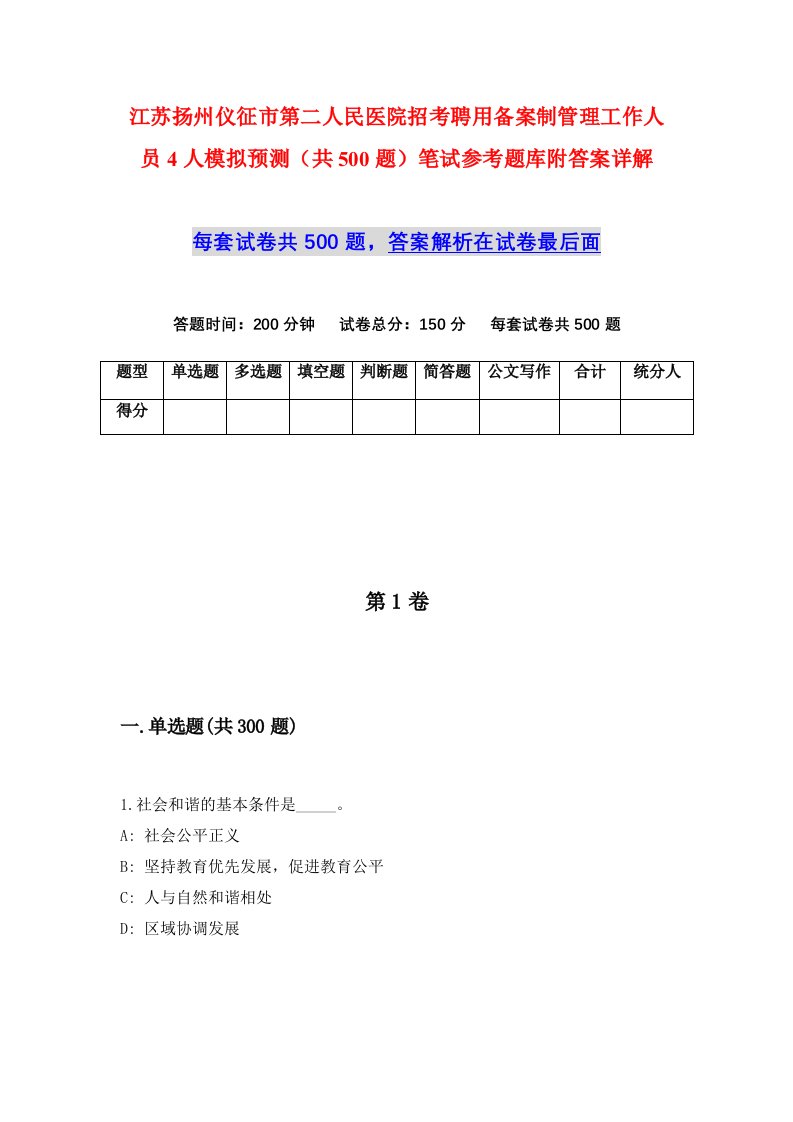 江苏扬州仪征市第二人民医院招考聘用备案制管理工作人员4人模拟预测（共500题）笔试参考题库附答案详解

每套试卷共500题，答案解析在试卷最后面

答题时间：200分钟　试卷总分：150分　每套试卷共500题

| 题型 | 单选题 | 多选题 | 填空题 | 判断题 | 简答题 | 公文写作 | 合计 | 统分人 |
|---|---|---|---|---|---|---|---|---|
| 得分 | | | | | | | | |

第1卷

一.单选题(共300题)

1.社会和谐的基本条件是_____。

A: 社会公平正义

B: 坚持教育优先发展，促进教育公平

C: 人与自然和谐相处

D: 区域协调发展